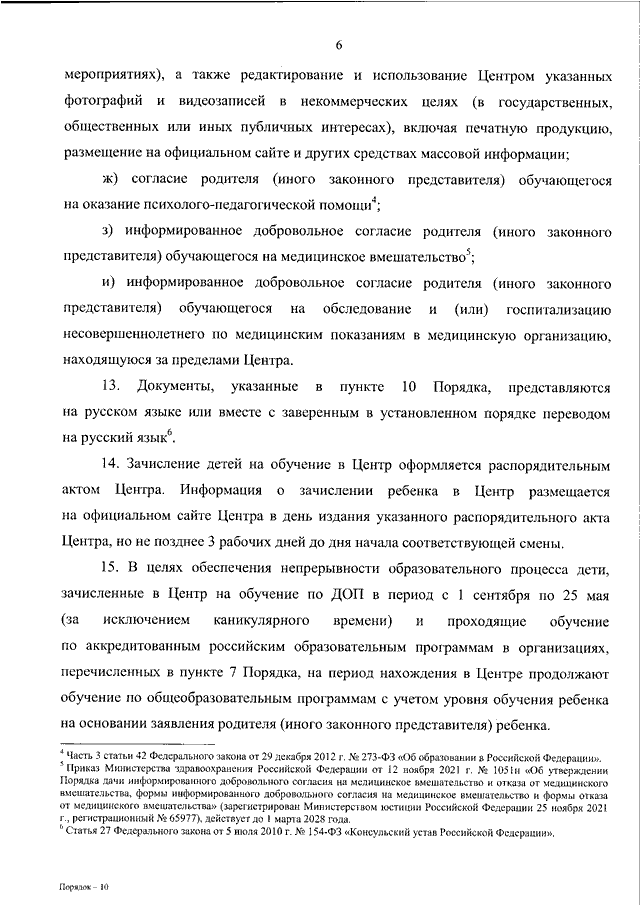 6

мероприятиях), а также редактирование и использование Центром указанных фотографий и видеозаписей в некоммерческих целях (в государственных, общественных или иных публичных интересах), включая печатную продукцию, размещение на официальном сайте и других средствах массовой информации;

ж) согласие родителя (иного законного представителя) обучающегося на оказание психолого-педагогической помощи$^4$;

з) информированное добровольное согласие родителя (иного законного представителя) обучающегося на медицинское вмешательство$^5$;

и) информированное добровольное согласие родителя (иного законного представителя) обучающегося на обследование и (или) госпитализацию несовершеннолетнего по медицинским показаниям в медицинскую организацию, находящуюся за пределами Центра.

13. Документы, указанные в пункте 10 Порядка, представляются на русском языке или вместе с заверенным в установленном порядке переводом на русский язык$^6$.

14. Зачисление детей на обучение в Центр оформляется распорядительным актом Центра. Информация о зачислении ребенка в Центр размещается на официальном сайте Центра в день издания указанного распорядительного акта Центра, но не позднее 3 рабочих дней до дня начала соответствующей смены.

15. В целях обеспечения непрерывности образовательного процесса дети, зачисленные в Центр на обучение по ДОП в период с 1 сентября по 25 мая (за исключением каникулярного времени) и проходящие обучение по аккредитованным российским образовательным программам в организациях, перечисленных в пункте 7 Порядка, на период нахождения в Центре продолжают обучение по общеобразовательным программам с учетом уровня обучения ребенка на основании заявления родителя (иного законного представителя) ребенка.

$^4$ Часть 3 статьи 42 Федерального закона от 29 декабря 2012 г. № 273-ФЗ «Об образовании в Российской Федерации».
$^5$ Приказ Министерства здравоохранения Российской Федерации от 12 ноября 2021 г. № 1051н «Об утверждении Порядка дачи информированного добровольного согласия на медицинское вмешательство и отказа от медицинского вмешательства, формы информированного добровольного согласия на медицинское вмешательство и формы отказа от медицинского вмешательства» (зарегистрирован Министерством юстиции Российской Федерации 25 ноября 2021 г., регистрационный № 65977), действует до 1 марта 2028 года.
$^6$ Статья 27 Федерального закона от 5 июля 2010 г. № 154-ФЗ «Консульский устав Российской Федерации».

Порядок – 10